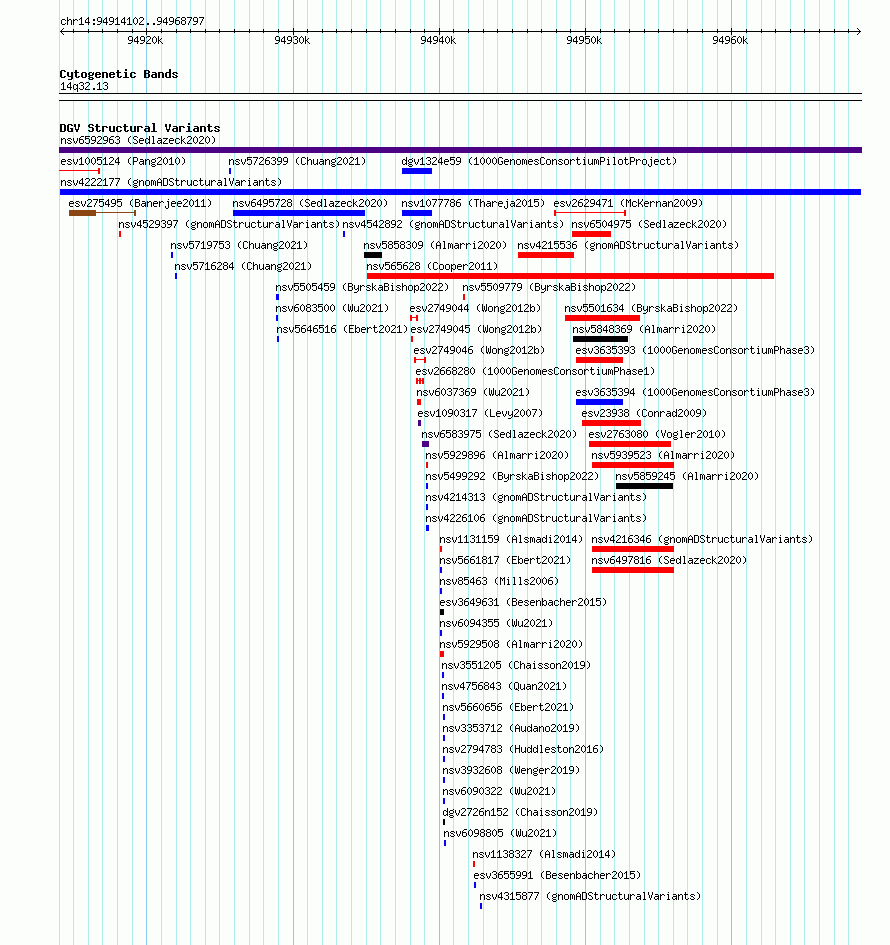 chr14:94914102..94968797

94920k 94930k 94940k 94950k 94960k

Cytogenetic Bands
14q32.13

DGV Structural Variants
nsv6592963 (Sedlazeck2020)
esv1005124 (Pang2010) nsv5726399 (Chuang2021) dgv1324e59 (1000GenomesConsortiumPilotProject)
nsv4222177 (gnomADStructuralVariants)
esv275495 (Banerjee2011) nsv6495728 (Sedlazeck2020) nsv1077786 (Thareja2015) esv2629471 (McKernan2009)
nsv4529397 (gnomADStructuralVariants) nsv4542892 (gnomADStructuralVariants) nsv6504975 (Sedlazeck2020)
nsv5719753 (Chuang2021) nsv5858309 (Almarri2020) nsv4215536 (gnomADStructuralVariants)
nsv5716284 (Chuang2021) nsv565628 (Cooper2011)
nsv5505459 (ByrskaBishop2022) nsv5509779 (ByrskaBishop2022)
nsv6083500 (Wu2021) esv2749044 (Wong2012b) nsv5501634 (ByrskaBishop2022)
nsv5646516 (Ebert2021) esv2749045 (Wong2012b) nsv5848369 (Almarri2020)
esv2749046 (Wong2012b) esv3635393 (1000GenomesConsortiumPhase3)
esv2668280 (1000GenomesConsortiumPhase1)
nsv6037369 (Wu2021) esv3635394 (1000GenomesConsortiumPhase3)
esv1090317 (Levy2007) esv23938 (Conrad2009)
nsv6583975 (Sedlazeck2020) esv2763080 (Vogler2010)
nsv5929896 (Almarri2020) nsv5939523 (Almarri2020)
nsv5499292 (ByrskaBishop2022) nsv5859245 (Almarri2020)
nsv4214313 (gnomADStructuralVariants)
nsv4226106 (gnomADStructuralVariants)
nsv1131159 (Alsmadi2014) nsv4216346 (gnomADStructuralVariants)
nsv5661817 (Ebert2021) nsv6497816 (Sedlazeck2020)
nsv85463 (Mills2006)
esv3649631 (Besenbacher2015)
nsv6094355 (Wu2021)
nsv5929508 (Almarri2020)
nsv3551205 (Chaisson2019)
nsv4756843 (Quan2021)
nsv5660656 (Ebert2021)
nsv3353712 (Audano2019)
nsv2794783 (Huddleston2016)
nsv3932608 (Wenger2019)
nsv6090322 (Wu2021)
dgv2726n152 (Chaisson2019)
nsv6098805 (Wu2021)
nsv1138327 (Alsmadi2014)
esv3655991 (Besenbacher2015)
nsv4315877 (gnomADStructuralVariants)